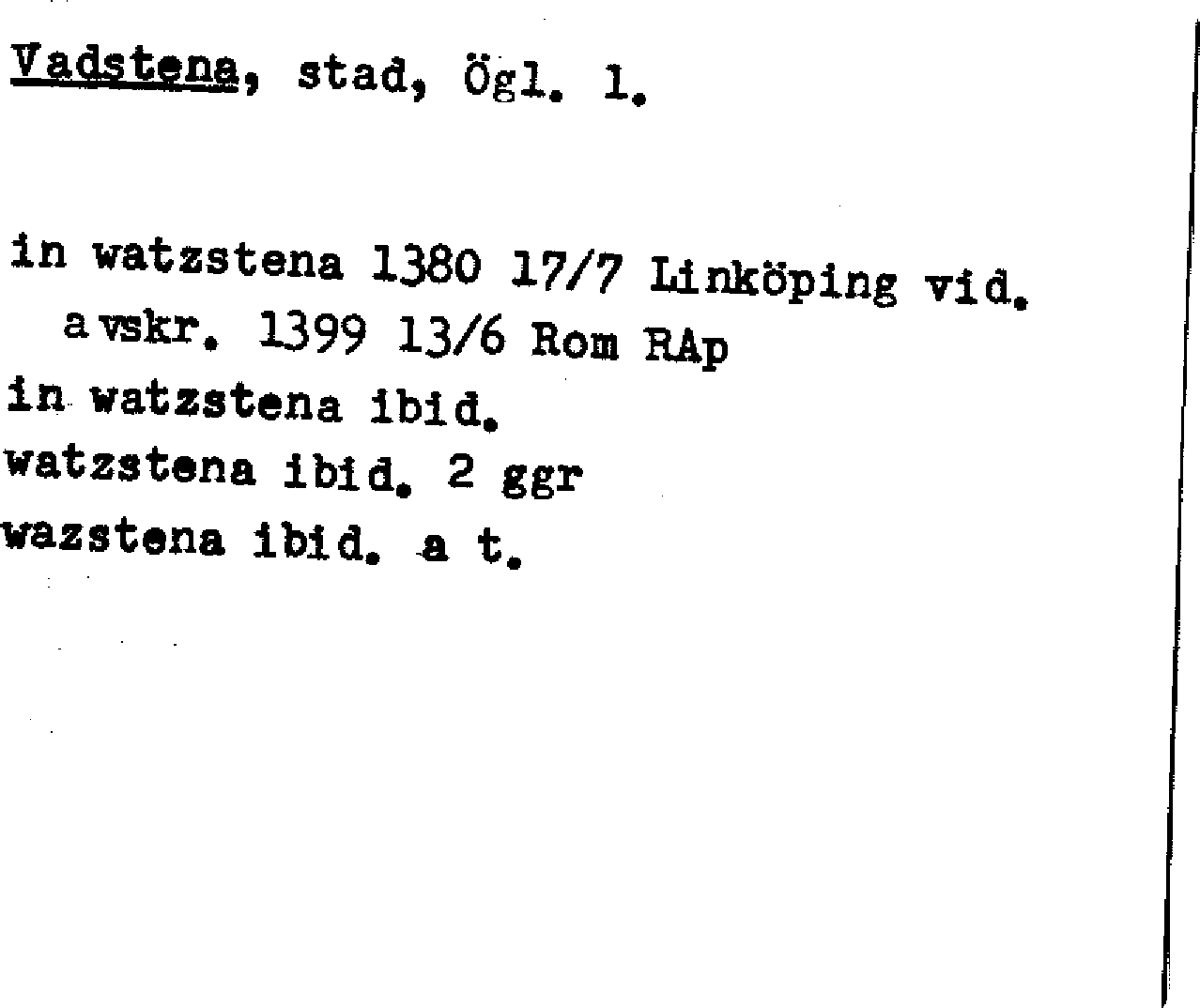 Vadstena, stad, Ögl. 1.

in watzstena 1380 17/7 Linköping vid. avskr. 1399 13/6 Rom RAp
in watzstena ibid.
watzstena ibid. 2 ggr
wazstena ibid. a t.